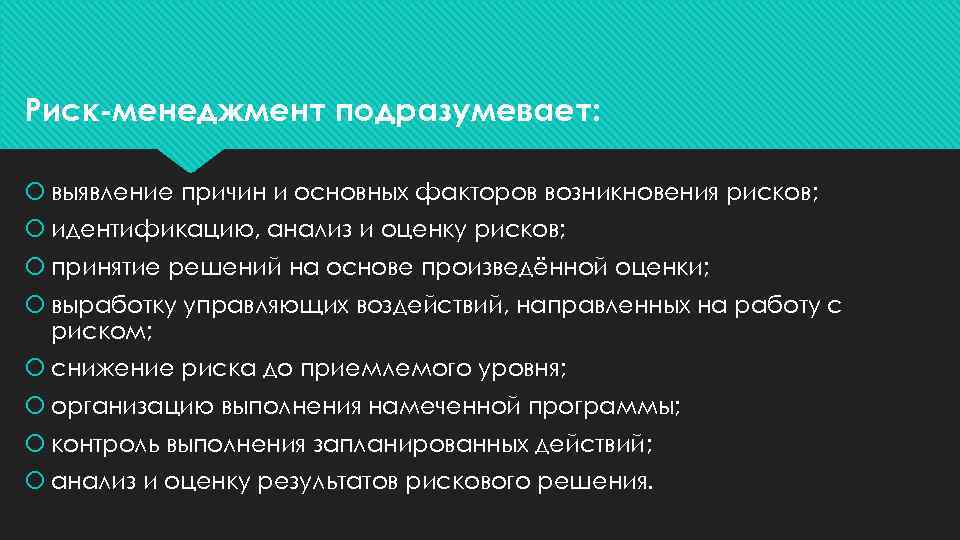 Риск-менеджмент подразумевает:

выявление причин и основных факторов возникновения рисков;
идентификацию, анализ и оценку рисков;
принятие решений на основе произведённой оценки;
выработку управляющих воздействий, направленных на работу с риском;
снижение риска до приемлемого уровня;
организацию выполнения намеченной программы;
контроль выполнения запланированных действий;
анализ и оценку результатов рискового решения.